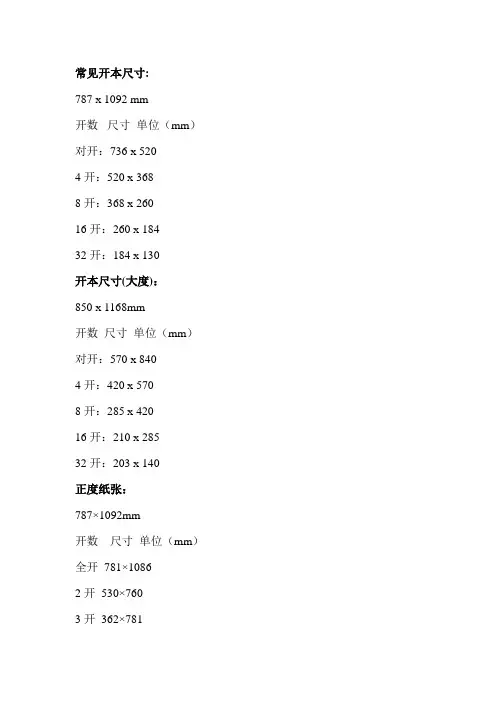 常见开本尺寸:

787 x 1092 mm

开数 尺寸 单位（mm）

对开：736 x 520

4开：520 x 368

8开：368 x 260

16开：260 x 184

32开：184 x 130

开本尺寸(大度)：

850 x 1168mm

开数 尺寸 单位（mm）

对开：570 x 840

4开：420 x 570

8开：285 x 420

16开：210 x 285

32开：203 x 140

正度纸张：

787×1092mm

开数 尺寸 单位（mm）

全开 781×1086

2开 530×760

3开 362×781